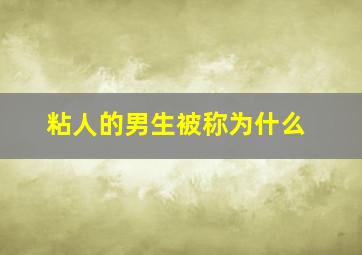 粘人的男生被称为什么